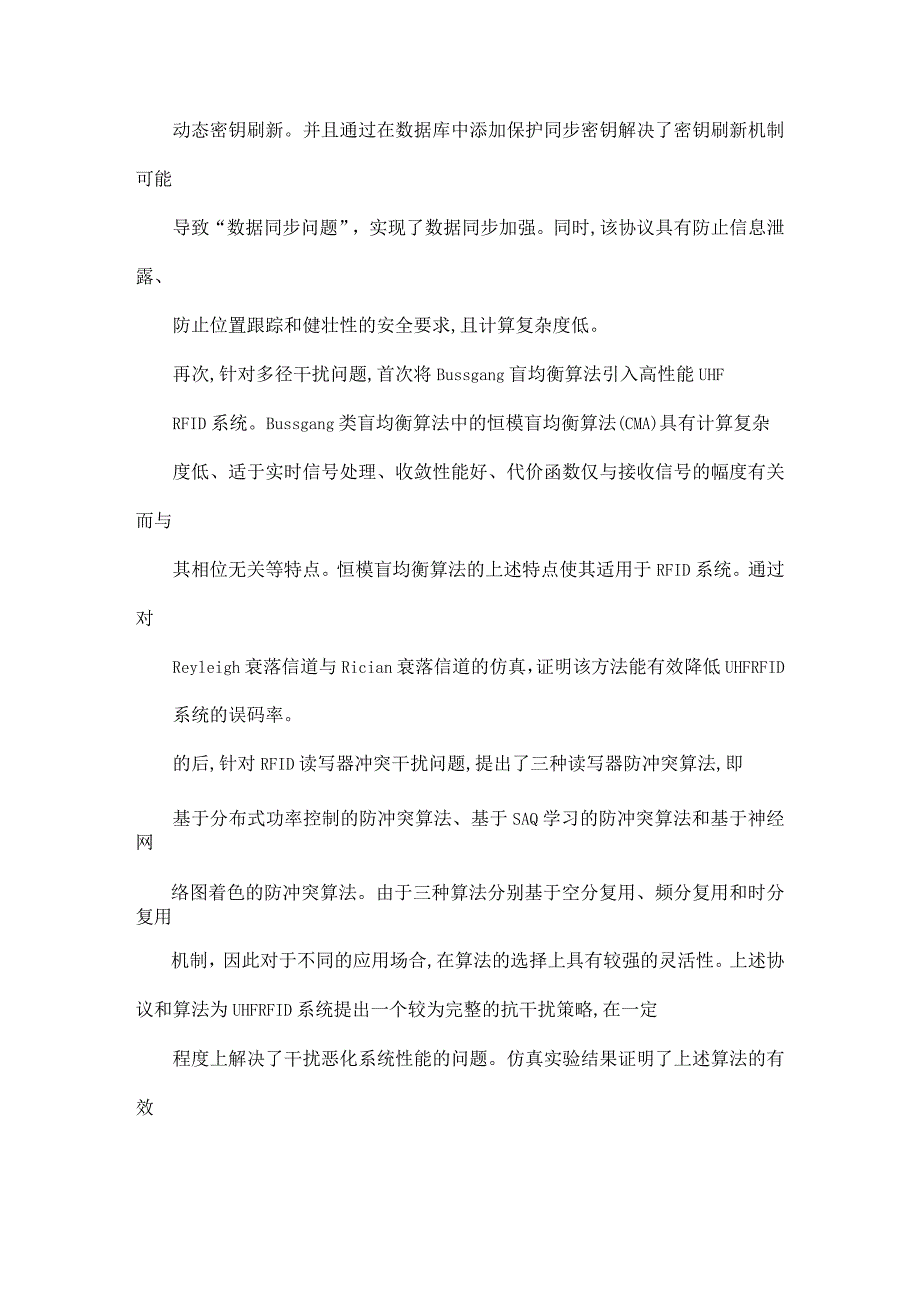 动态密钥刷新。并且通过在数据库中添加保护同步密钥解决了密钥刷新机制可能

导致“数据同步问题”，实现了数据同步加强。同时,该协议具有防止信息泄露、

防止位置跟踪和健壮性的安全要求,且计算复杂度低。

再次,针对多径干扰问题,首次将Bussgang盲均衡算法引入高性能UHF

RFID系统。Bussgang类盲均衡算法中的恒模盲均衡算法(CMA)具有计算复杂

度低、适于实时信号处理、收敛性能好、代价函数仅与接收信号的幅度有关而与

其相位无关等特点。恒模盲均衡算法的上述特点使其适用于RFID系统。通过对

Reyleigh衰落信道与Rician衰落信道的仿真,证明该方法能有效降低UHFRFID

系统的误码率。

的后,针对RFID读写器冲突干扰问题,提出了三种读写器防冲突算法,即

基于分布式功率控制的防冲突算法、基于SAQ学习的防冲突算法和基于神经网

络图着色的防冲突算法。由于三种算法分别基于空分复用、频分复用和时分复用

机制，因此对于不同的应用场合,在算法的选择上具有较强的灵活性。上述协议和算法为UHFRFID系统提出一个较为完整的抗干扰策略,在一定

程度上解决了干扰恶化系统性能的问题。仿真实验结果证明了上述算法的有效